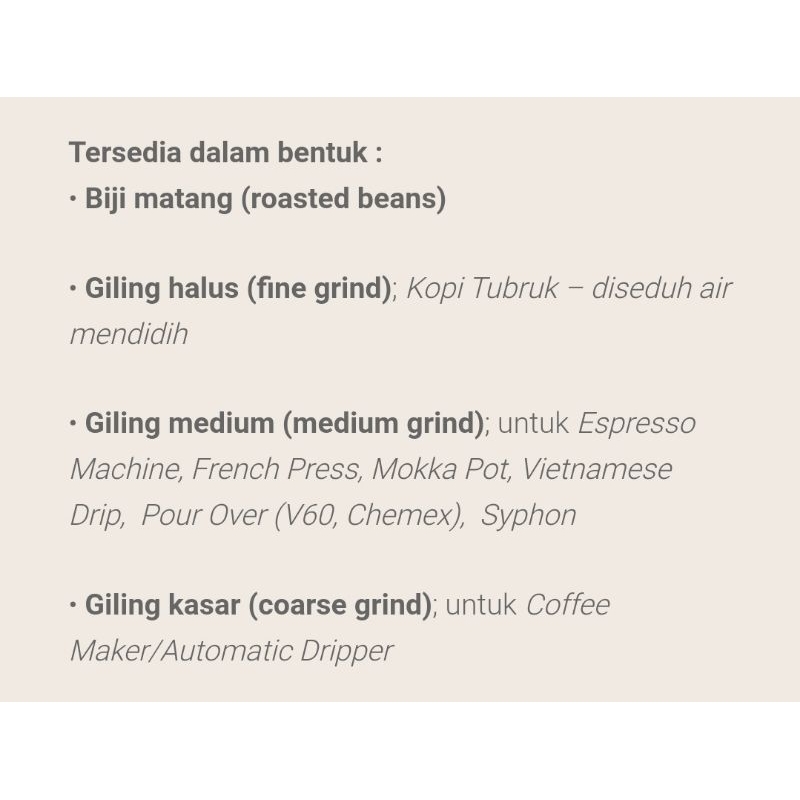 Tersedia dalam bentuk :
• Biji matang (roasted beans)

• Giling halus (fine grind); Kopi Tubruk – diseduh air mendidih

• Giling medium (medium grind); untuk Espresso Machine, French Press, Mokka Pot, Vietnamese Drip, Pour Over (V60, Chemex), Syphon

• Giling kasar (coarse grind); untuk Coffee Maker/Automatic Dripper